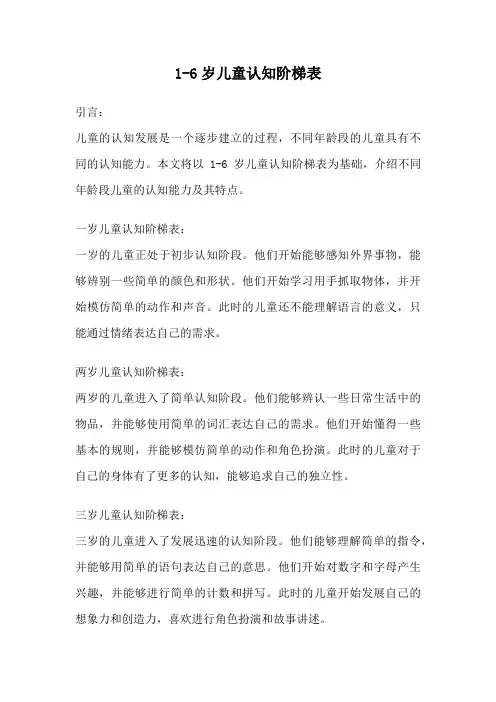 1-6 岁儿童认知阶梯表

引言：

儿童的认知发展是一个逐步建立的过程，不同年龄段的儿童具有不同的认知能力。本文将以 1-6 岁儿童认知阶梯表为基础，介绍不同年龄段儿童的认知能力及其特点。

一岁儿童认知阶梯表：

一岁的儿童正处于初步认知阶段。他们开始能够感知外界事物，能够辨别一些简单的颜色和形状。他们开始学习用手抓取物体，并开始模仿简单的动作和声音。此时的儿童还不能理解语言的意义，只能通过情绪表达自己的需求。

两岁儿童认知阶梯表：

两岁的儿童进入了简单认知阶段。他们能够辨认一些日常生活中的物品，并能够使用简单的词汇表达自己的需求。他们开始懂得一些基本的规则，并能够模仿简单的动作和角色扮演。此时的儿童对于自己的身体有了更多的认知，能够追求自己的独立性。

三岁儿童认知阶梯表：

三岁的儿童进入了发展迅速的认知阶段。他们能够理解简单的指令，并能够用简单的语句表达自己的意思。他们开始对数字和字母产生兴趣，并能够进行简单的计数和拼写。此时的儿童开始发展自己的想象力和创造力，喜欢进行角色扮演和故事讲述。